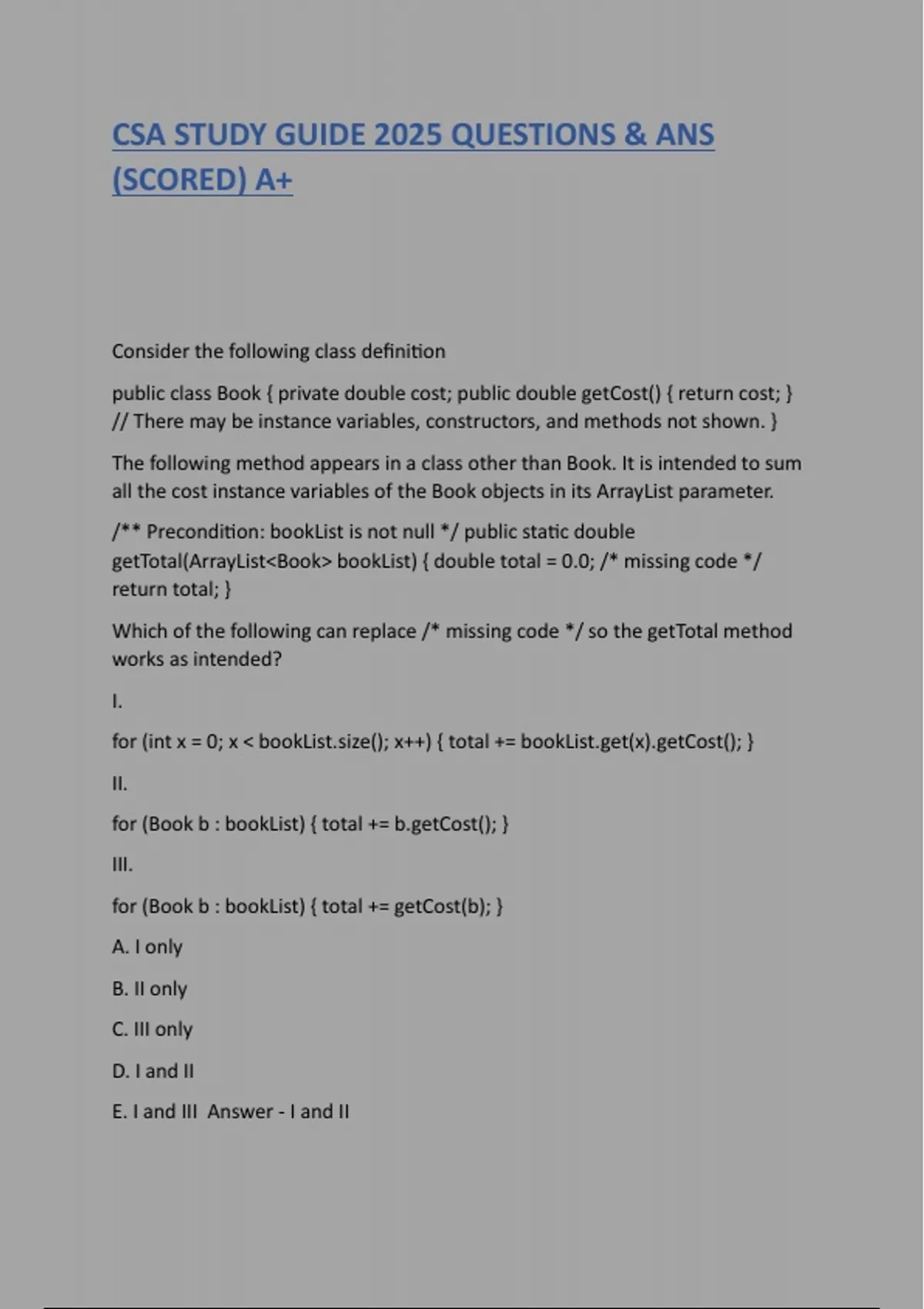 CSA STUDY GUIDE 2025 QUESTIONS & ANS (SCORED) A+

Consider the following class definition

public class Book { private double cost; public double getCost() { return cost; } // There may be instance variables, constructors, and methods not shown. }

The following method appears in a class other than Book. It is intended to sum all the cost instance variables of the Book objects in its ArrayList parameter.

/** Precondition: bookList is not null */ public static double getTotal(ArrayList<Book> bookList) { double total = 0.0; /* missing code */ return total; }

Which of the following can replace /* missing code */ so the getTotal method works as intended?

I.

for (int x = 0; x < bookList.size(); x++) { total += bookList.get(x).getCost(); }

II.

for (Book b : bookList) { total += b.getCost(); }

III.

for (Book b : bookList) { total += getCost(b); }

A. I only

B. II only

C. III only

D. I and II

E. I and III Answer - I and II